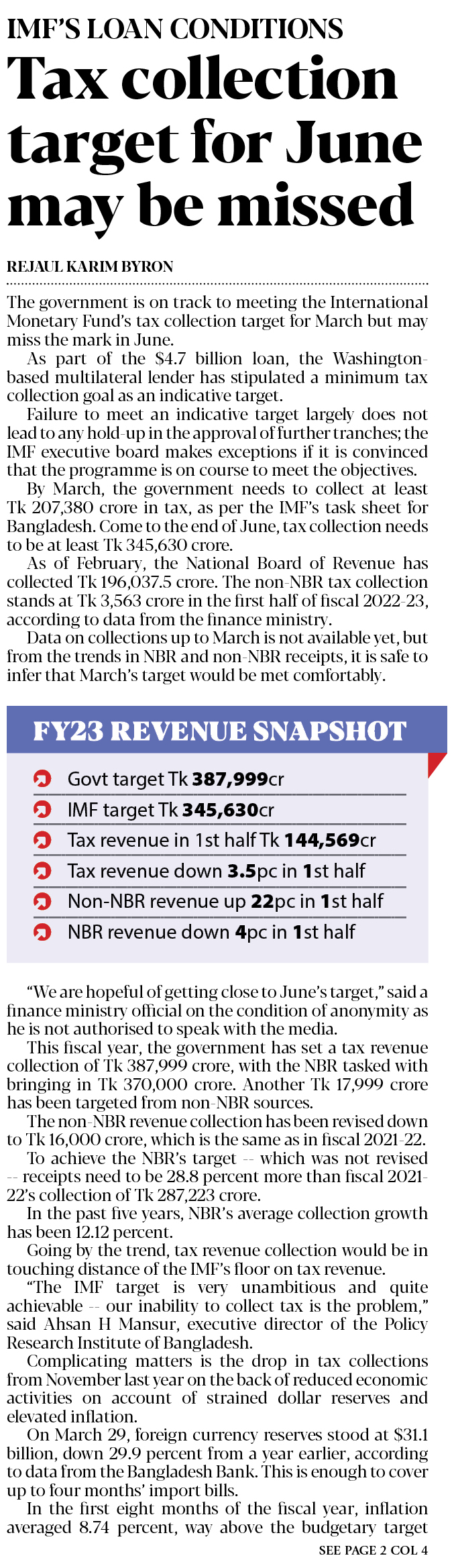 IMF'S LOAN CONDITIONS

Tax collection target for June may be missed

REJAUL KARIM BYRON

The government is on track to meeting the International Monetary Fund's tax collection target for March but may miss the mark in June.

As part of the $4.7 billion loan, the Washington-based multilateral lender has stipulated a minimum tax collection goal as an indicative target.

Failure to meet an indicative target largely does not lead to any hold-up in the approval of further tranches; the IMF executive board makes exceptions if it is convinced that the programme is on course to meet the objectives.

By March, the government needs to collect at least Tk 207,380 crore in tax, as per the IMF's task sheet for Bangladesh. Come to the end of June, tax collection needs to be at least Tk 345,630 crore.

As of February, the National Board of Revenue has collected Tk 196,037.5 crore. The non-NBR tax collection stands at Tk 3,563 crore in the first half of fiscal 2022-23, according to data from the finance ministry.

Data on collections up to March is not available yet, but from the trends in NBR and non-NBR receipts, it is safe to infer that March's target would be met comfortably.

FY23 REVENUE SNAPSHOT

Govt target Tk 387,999cr

IMF target Tk 345,630cr

Tax revenue in 1st half Tk 144,569cr

Tax revenue down 3.5pc in 1st half

Non-NBR revenue up 22pc in 1st half

NBR revenue down 4pc in 1st half

"We are hopeful of getting close to June's target," said a finance ministry official on the condition of anonymity as he is not authorised to speak with the media.

This fiscal year, the government has set a tax revenue collection of Tk 387,999 crore, with the NBR tasked with bringing in Tk 370,000 crore. Another Tk 17,999 crore has been targeted from non-NBR sources.

The non-NBR revenue collection has been revised down to Tk 16,000 crore, which is the same as in fiscal 2021-22.

To achieve the NBR's target -- which was not revised -- receipts need to be 28.8 percent more than fiscal 2021-22's collection of Tk 287,223 crore.

In the past five years, NBR's average collection growth has been 12.12 percent.

Going by the trend, tax revenue collection would be in touching distance of the IMF's floor on tax revenue.

"The IMF target is very unambitious and quite achievable -- our inability to collect tax is the problem," said Ahsan H Mansur, executive director of the Policy Research Institute of Bangladesh.

Complicating matters is the drop in tax collections from November last year on the back of reduced economic activities on account of strained dollar reserves and elevated inflation.

On March 29, foreign currency reserves stood at $31.1 billion, down 29.9 percent from a year earlier, according to data from the Bangladesh Bank. This is enough to cover up to four months' import bills.

In the first eight months of the fiscal year, inflation averaged 8.74 percent, way above the budgetary target

SEE PAGE 2 COL 4